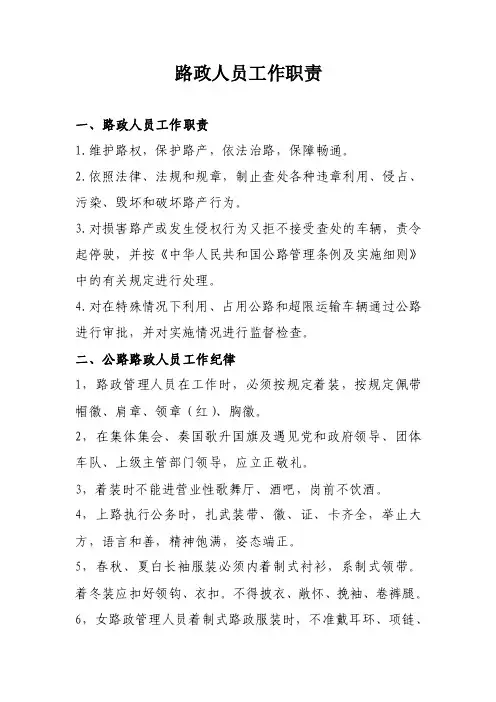 路政人员工作职责

一、路政人员工作职责

1.维护路权，保护路产，依法治路，保障畅通。

2.依照法律、法规和规章，制止查处各种违章利用、侵占、污染、毁坏和破坏路产行为。

3.对损害路产或发生侵权行为又拒不接受查处的车辆，责令起停驶，并按《中华人民共和国公路管理条例及实施细则》中的有关规定进行处理。

4.对在特殊情况下利用、占用公路和超限运输车辆通过公路进行审批，并对实施情况进行监督检查。

二、公路路政人员工作纪律

1，路政管理人员在工作时，必须按规定着装，按规定佩带帽徽、肩章、领章（红）、胸徽。

2，在集体集会、奏国歌升国旗及遇见党和政府领导、团体车队、上级主管部门领导，应立正敬礼。

3，着装时不能进营业性歌舞厅、酒吧，岗前不饮酒。

4，上路执行公务时，扎武装带、徽、证、卡齐全，举止大方，语言和善，精神饱满，姿态端正。

5，春秋、夏白长袖服装必须内着制式衬衫，系制式领带。着冬装应扣好领钩、衣扣。不得披衣、敞怀、挽袖、卷裤腿。

6，女路政管理人员着制式路政服装时，不准戴耳环、项链、